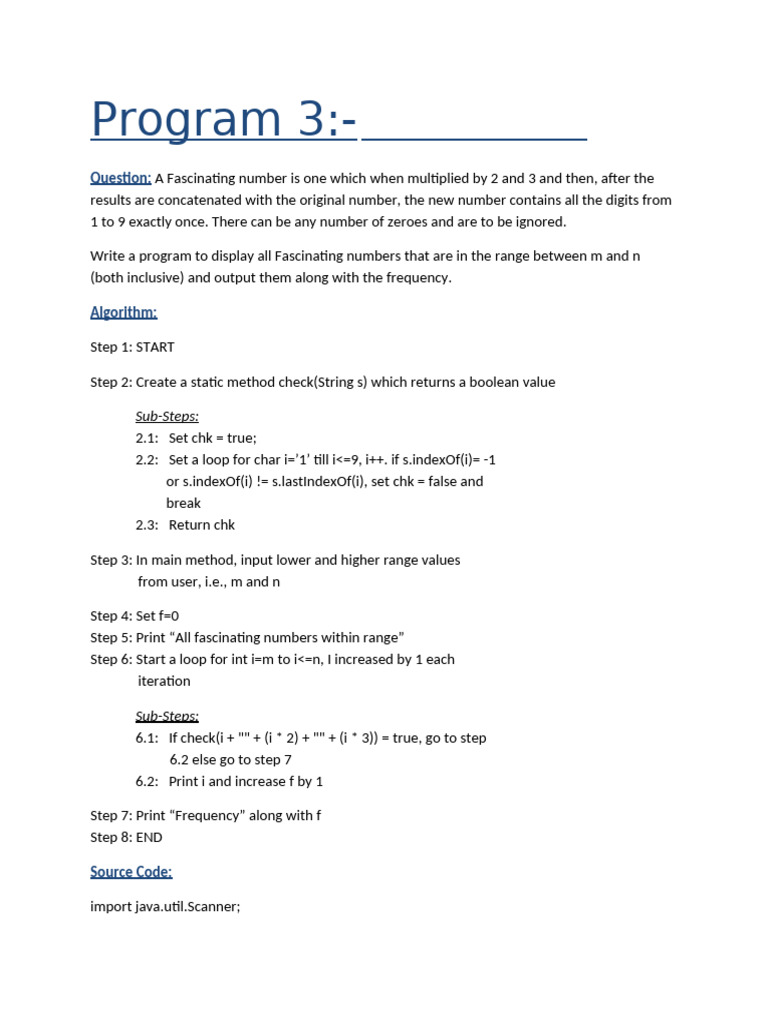 Program 3:-

Question: A Fascinating number is one which when multiplied by 2 and 3 and then, after the results are concatenated with the original number, the new number contains all the digits from 1 to 9 exactly once. There can be any number of zeroes and are to be ignored.

Write a program to display all Fascinating numbers that are in the range between m and n (both inclusive) and output them along with the frequency.

Algorithm:

Step 1: START

Step 2: Create a static method check(String s) which returns a boolean value

Sub-Steps:
2.1: Set chk = true;
2.2: Set a loop for char i='1' till i<=9, i++. if s.indexOf(i)= -1 or s.indexOf(i) != s.lastIndexOf(i), set chk = false and break
2.3: Return chk

Step 3: In main method, input lower and higher range values from user, i.e., m and n

Step 4: Set f=0
Step 5: Print "All fascinating numbers within range"
Step 6: Start a loop for int i=m to i<=n, I increased by 1 each iteration

Sub-Steps:
6.1: If check(i + "" + (i * 2) + "" + (i * 3)) = true, go to step 6.2 else go to step 7
6.2: Print i and increase f by 1

Step 7: Print "Frequency" along with f
Step 8: END

Source Code:

import java.util.Scanner;